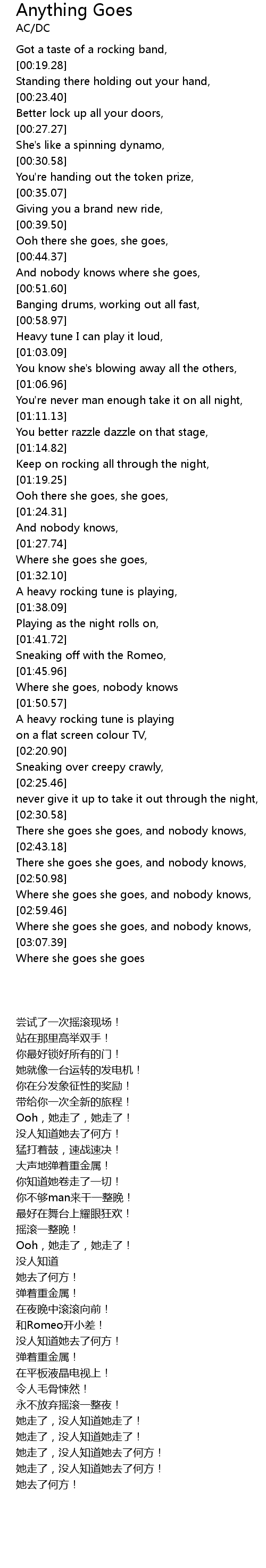 Anything Goes
AC/DC

Got a taste of a rocking band,
[00:19.28]
Standing there holding out your hand,
[00:23.40]
Better lock up all your doors,
[00:27.27]
She's like a spinning dynamo,
[00:30.58]
You're handing out the token prize,
[00:35.07]
Giving you a brand new ride,
[00:39.50]
Ooh there she goes, she goes,
[00:44.37]
And nobody knows where she goes,
[00:51.60]
Banging drums, working out all fast,
[00:58.97]
Heavy tune I can play it loud,
[01:03.09]
You know she's blowing away all the others,
[01:06.96]
You're never man enough take it on all night,
[01:11.13]
You better razzle dazzle on that stage,
[01:14.82]
Keep on rocking all through the night,
[01:19.25]
Ooh there she goes, she goes,
[01:24.31]
And nobody knows,
[01:27.74]
Where she goes she goes,
[01:32.10]
A heavy rocking tune is playing,
[01:38.09]
Playing as the night rolls on,
[01:41.72]
Sneaking off with the Romeo,
[01:45.96]
Where she goes, nobody knows
[01:50.57]
A heavy rocking tune is playing
on a flat screen colour TV,
[02:20.90]
Sneaking over creepy crawly,
[02:25.46]
never give it up to take it out through the night,
[02:30.58]
There she goes she goes, and nobody knows,
[02:43.18]
There she goes she goes, and nobody knows,
[02:50.98]
Where she goes she goes, and nobody knows,
[02:59.46]
Where she goes she goes, and nobody knows,
[03:07.39]
Where she goes she goes

尝试了一次摇滚现场！
站在那里高举双手！
你最好锁好所有的门！
她就像一台运转的发电机！
你在分发象征性的奖励！
带给你一次全新的旅程！
Ooh，她走了，她走了！
没人知道她去了何方！
猛打着鼓，速战速决！
大声地弹着重金属！
你知道她卷走了一切！
你不够man来干一整晚！
最好在舞台上耀眼狂欢！
摇滚一整晚！
Ooh，她走了，她走了！
没人知道
她去了何方！
弹着重金属！
在夜晚中滚滚向前！
和Romeo开小差！
没人知道她去了何方！
弹着重金属！
在平板液晶电视上！
令人毛骨悚然！
永不放弃摇滚一整夜！
她走了，没人知道她走了！
她走了，没人知道她走了！
她走了，没人知道她去了何方！
她走了，没人知道她去了何方！
她去了何方！